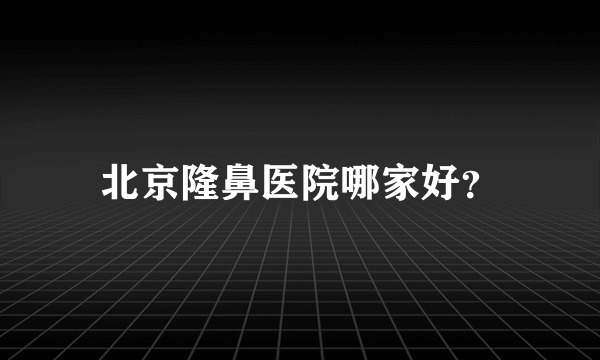 北京隆鼻医院哪家好?